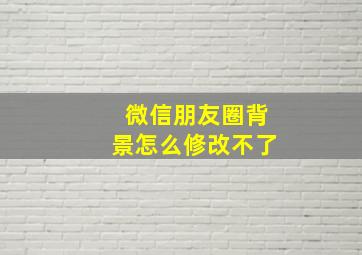 微信朋友圈背景怎么修改不了